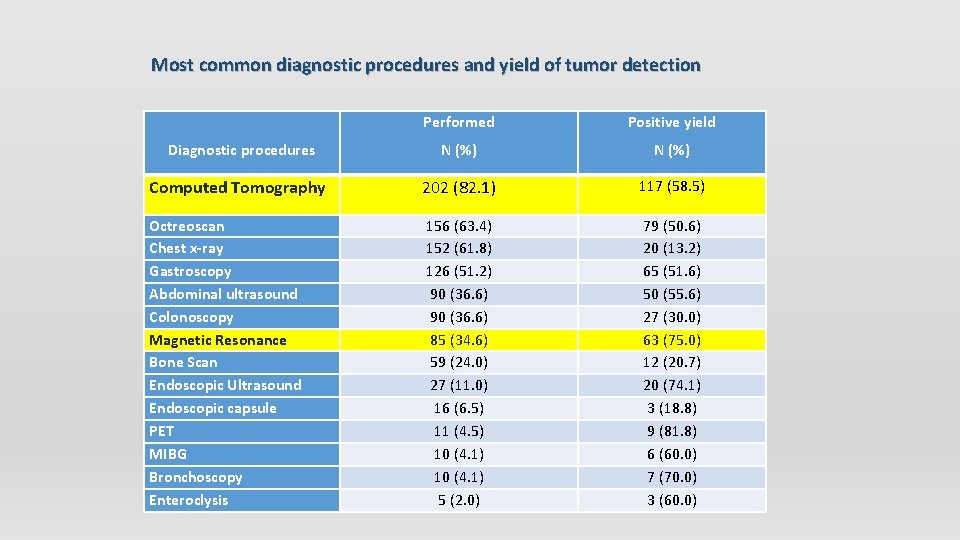 Most common diagnostic procedures and yield of tumor detection

| Diagnostic procedures | Performed N (%) | Positive yield N (%) |
|---|---|---|
| Computed Tomography | 202 (82.1) | 117 (58.5) |
| Octreoscan | 156 (63.4) | 79 (50.6) |
| Chest x-ray | 152 (61.8) | 20 (13.2) |
| Gastroscopy | 126 (51.2) | 65 (51.6) |
| Abdominal ultrasound | 90 (36.6) | 50 (55.6) |
| Colonoscopy | 90 (36.6) | 27 (30.0) |
| Magnetic Resonance | 85 (34.6) | 63 (75.0) |
| Bone Scan | 59 (24.0) | 12 (20.7) |
| Endoscopic Ultrasound | 27 (11.0) | 20 (74.1) |
| Endoscopic capsule | 16 (6.5) | 3 (18.8) |
| PET | 11 (4.5) | 9 (81.8) |
| MIBG | 10 (4.1) | 6 (60.0) |
| Bronchoscopy | 10 (4.1) | 7 (70.0) |
| Enteroclysis | 5 (2.0) | 3 (60.0) |